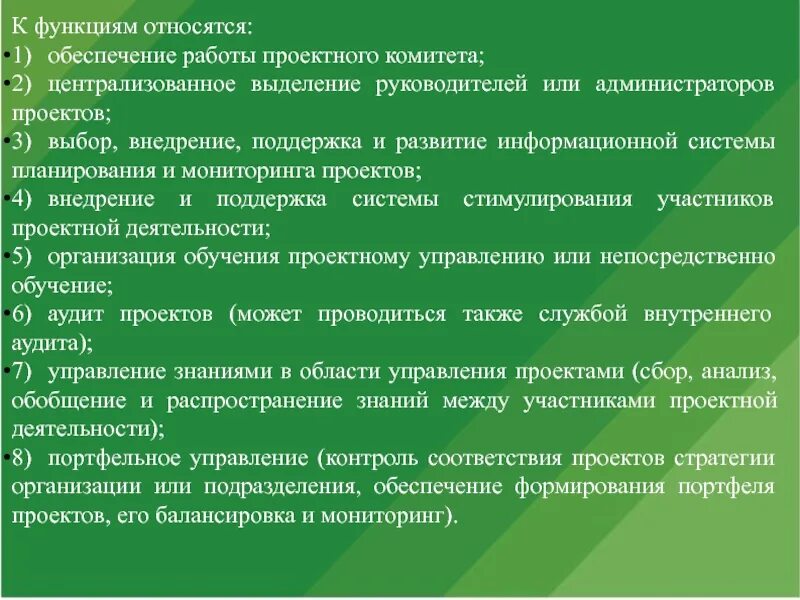 К функциям относятся:

• 1) обеспечение работы проектного комитета;

• 2) централизованное выделение руководителей или администраторов проектов;

• 3) выбор, внедрение, поддержка и развитие информационной системы планирования и мониторинга проектов;

• 4) внедрение и поддержка системы стимулирования участников проектной деятельности;

• 5) организация обучения проектному управлению или непосредственно обучение;

• 6) аудит проектов (может проводиться также службой внутреннего аудита);

• 7) управление знаниями в области управления проектами (сбор, анализ, обобщение и распространение знаний между участниками проектной деятельности);

• 8) портфельное управление (контроль соответствия проектов стратегии организации или подразделения, обеспечение формирования портфеля проектов, его балансировка и мониторинг).